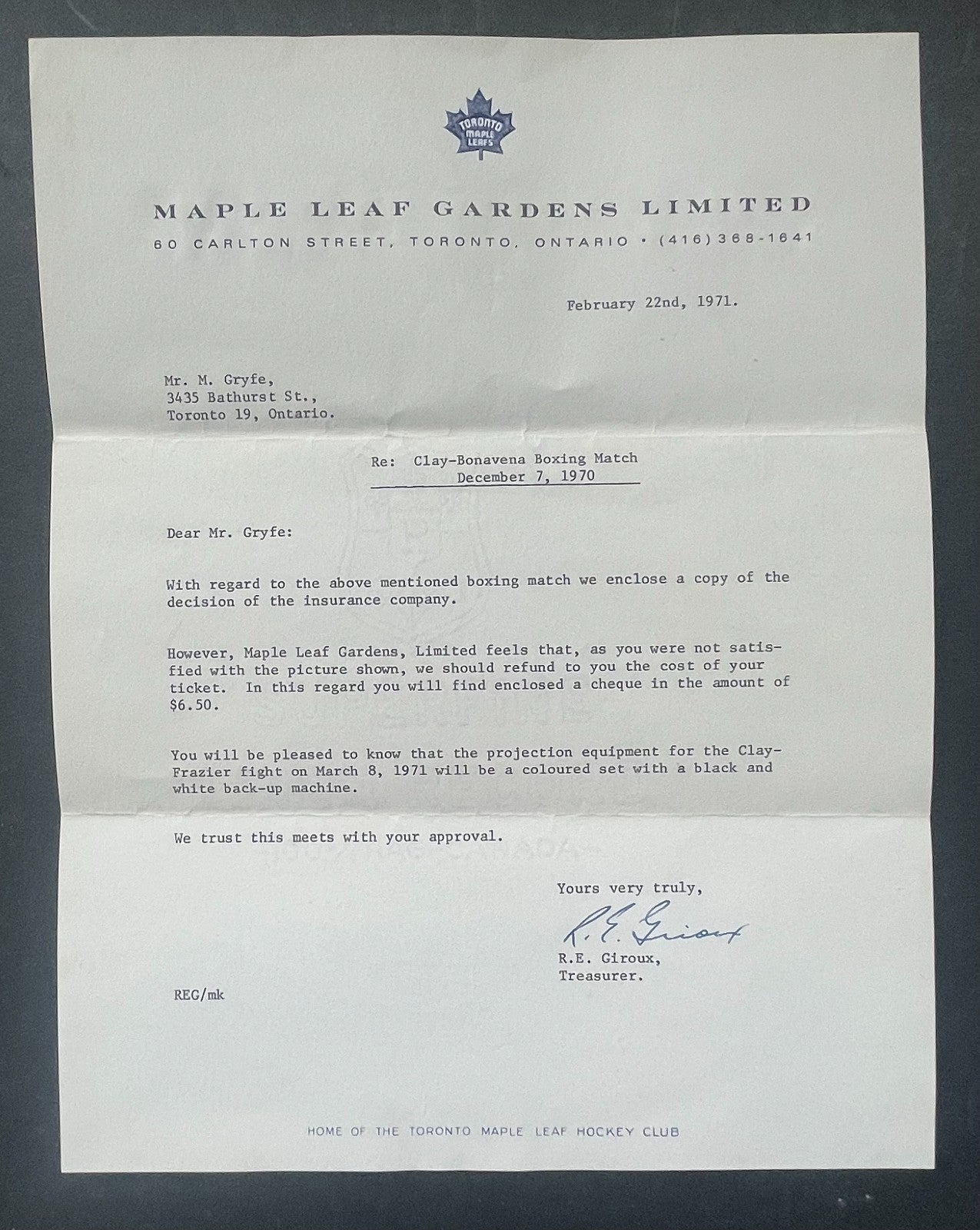 TORONTO MAPLE LEAFS

MAPLE LEAF GARDENS LIMITED
60 CARLTON STREET, TORONTO, ONTARIO • (416) 368-1641

February 22nd, 1971.

Mr. M. Gryfe,
3435 Bathurst St.,
Toronto 19, Ontario.

Re: Clay-Bonavena Boxing Match
December 7, 1970

Dear Mr. Gryfe:

With regard to the above mentioned boxing match we enclose a copy of the decision of the insurance company.

However, Maple Leaf Gardens, Limited feels that, as you were not satisfied with the picture shown, we should refund to you the cost of your ticket. In this regard you will find enclosed a cheque in the amount of $6.50.

You will be pleased to know that the projection equipment for the Clay-Frazier fight on March 8, 1971 will be a coloured set with a black and white back-up machine.

We trust this meets with your approval.

Yours very truly,

R.E. Giroux

R.E. Giroux,
Treasurer.

REG/mk

HOME OF THE TORONTO MAPLE LEAF HOCKEY CLUB